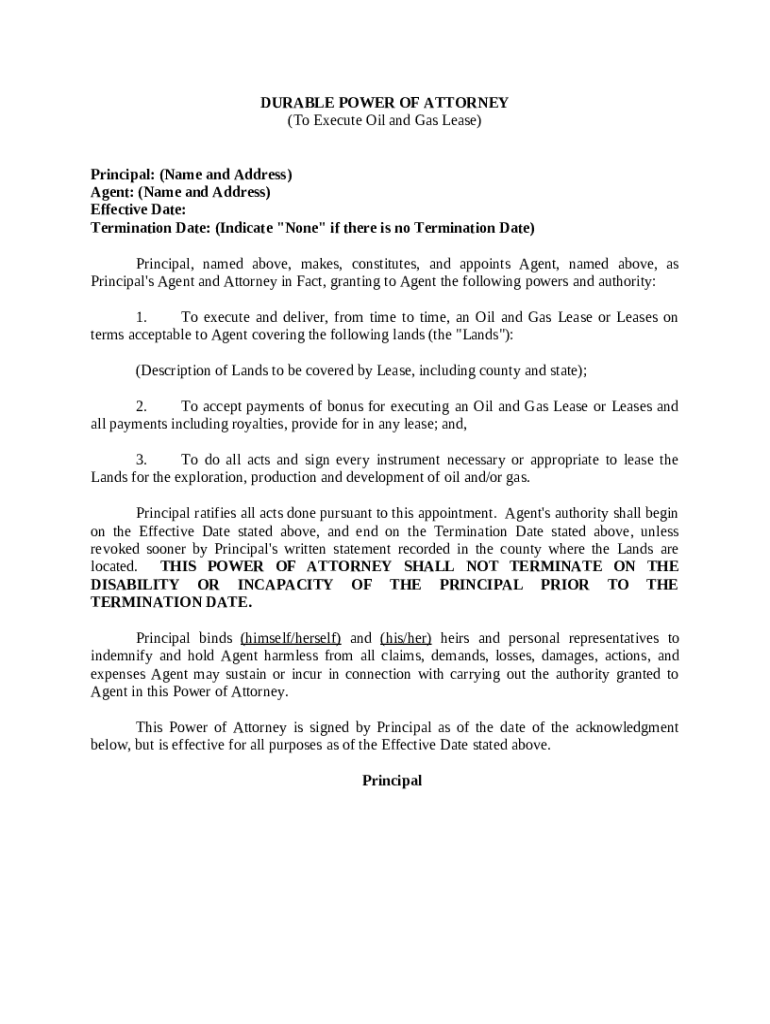 DURABLE POWER OF ATTORNEY
(To Execute Oil and Gas Lease)

Principal: (Name and Address)
Agent: (Name and Address)
Effective Date:
Termination Date: (Indicate "None" if there is no Termination Date)

Principal, named above, makes, constitutes, and appoints Agent, named above, as Principal's Agent and Attorney in Fact, granting to Agent the following powers and authority:

1. To execute and deliver, from time to time, an Oil and Gas Lease or Leases on terms acceptable to Agent covering the following lands (the "Lands"):

(Description of Lands to be covered by Lease, including county and state);

2. To accept payments of bonus for executing an Oil and Gas Lease or Leases and all payments including royalties, provide for in any lease; and,

3. To do all acts and sign every instrument necessary or appropriate to lease the Lands for the exploration, production and development of oil and/or gas.

Principal ratifies all acts done pursuant to this appointment. Agent's authority shall begin on the Effective Date stated above, and end on the Termination Date stated above, unless revoked sooner by Principal's written statement recorded in the county where the Lands are located. THIS POWER OF ATTORNEY SHALL NOT TERMINATE ON THE DISABILITY OR INCAPACITY OF THE PRINCIPAL PRIOR TO THE TERMINATION DATE.

Principal binds (himself/herself) and (his/her) heirs and personal representatives to indemnify and hold Agent harmless from all claims, demands, losses, damages, actions, and expenses Agent may sustain or incur in connection with carrying out the authority granted to Agent in this Power of Attorney.

This Power of Attorney is signed by Principal as of the date of the acknowledgment below, but is effective for all purposes as of the Effective Date stated above.

Principal